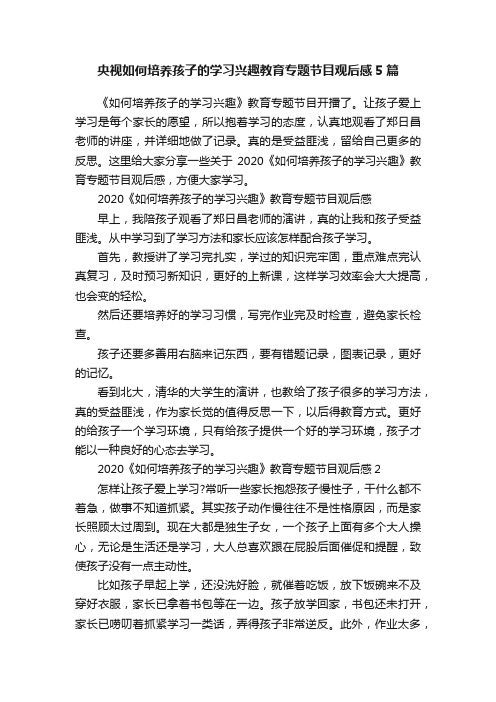 央视如何培养孩子的学习兴趣教育专题节目观后感 5 篇

《如何培养孩子的学习兴趣》教育专题节目开播了。让孩子爱上学习是每个家长的愿望，所以抱着学习的态度，认真地观看了郑日昌老师的讲座，并详细地做了记录。真的是受益匪浅，留给自己更多的反思。这里给大家分享一些关于 2020《如何培养孩子的学习兴趣》教育专题节目观后感，方便大家学习。

2020《如何培养孩子的学习兴趣》教育专题节目观后感

早上，我陪孩子观看了郑日昌老师的演讲，真的让我和孩子受益匪浅。从中学习到了学习方法和家长应该怎样配合孩子学习。

首先，教授讲了学习完扎实，学过的知识完牢固，重点难点完认真复习，及时预习新知识，更好的上新课，这样学习效率会大大提高，也会变的轻松。

然后还要培养好的学习习惯，写完作业完及时检查，避免家长检查。

孩子还要多善用右脑来记东西，要有错题记录，图表记录，更好的记忆。

看到北大，清华的大学生的演讲，也教给了孩子很多的学习方法，真的受益匪浅，作为家长觉的值得反思一下，以后得教育方式。更好的给孩子一个学习环境，只有给孩子提供一个好的学习环境，孩子才能以一种良好的心态去学习。

2020《如何培养孩子的学习兴趣》教育专题节目观后感 2

怎样让孩子爱上学习?常听一些家长抱怨孩子慢性子，干什么都不着急，做事不知道抓紧。其实孩子动作慢往往不是性格原因，而是家长照顾太过周到。现在大都是独生子女，一个孩子上面有多个大人操心，无论是生活还是学习，大人总喜欢跟在屁股后面催促和提醒，致使孩子没有一点主动性。

比如孩子早起上学，还没洗好脸，就催着吃饭，放下饭碗来不及穿好衣服，家长已拿着书包等在一边。孩子放学回家，书包还未打开，家长已唠叨着抓紧学习一类话，弄得孩子非常逆反。此外，作业太多，